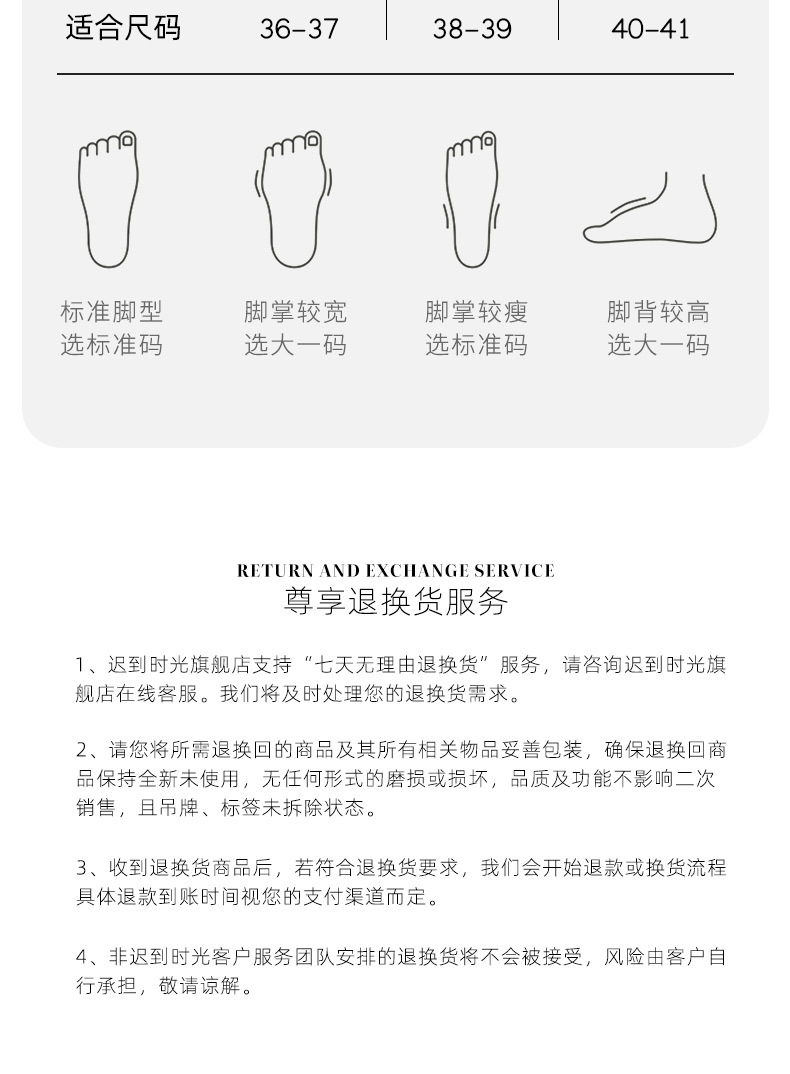 | 适合尺码 | 36-37 | 38-39 | 40-41 |
|---|---|---|---|

标准脚型
选标准码

脚掌较宽
选大一码

脚掌较瘦
选标准码

脚背较高
选大一码

RETURN AND EXCHANGE SERVICE
尊享退换货服务

1、迟到时光旗舰店支持“七天无理由退换货”服务，请咨询迟到时光旗舰店在线客服。我们将及时处理您的退换货需求。

2、请您将所需退换回的商品及其所有相关物品妥善包装，确保退换回商品保持全新未使用，无任何形式的磨损或损坏，品质及功能不影响二次销售，且吊牌、标签未拆除状态。

3、收到退换货商品后，若符合退换货要求，我们会开始退款或换货流程具体退款到账时间视您的支付渠道而定。

4、非迟到时光客户服务团队安排的退换货将不会被接受，风险由客户自行承担，敬请谅解。